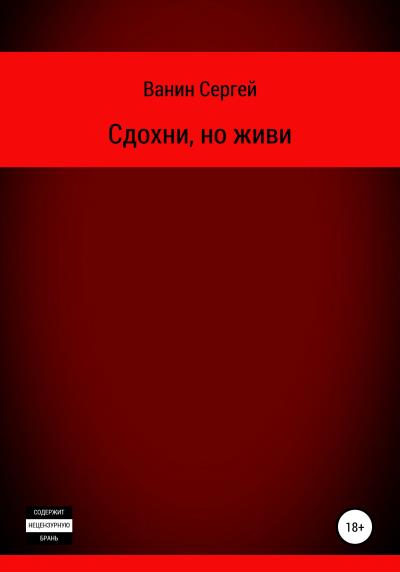 Ванин Сергей

Сдохни, но живи

СОДЕРЖИТ
НЕЦЕНЗУРНУЮ
БРАНЬ

18+